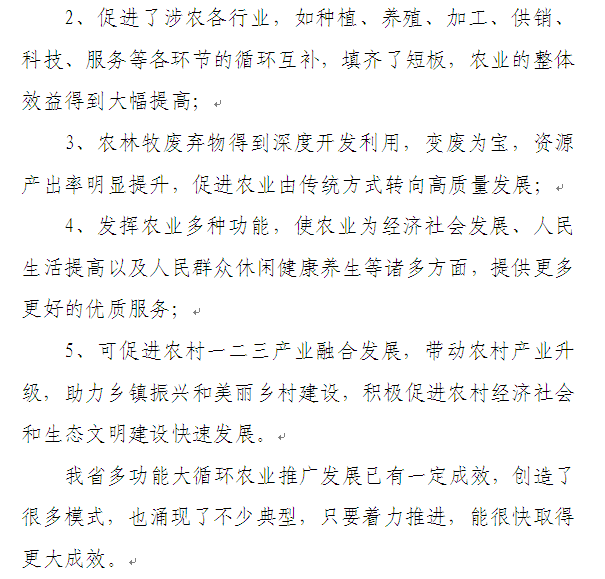 2、促进了涉农各行业，如种植、养殖、加工、供销、科技、服务等各环节的循环互补，填齐了短板，农业的整体效益得到大幅提高；

3、农林牧废弃物得到深度开发利用，变废为宝，资源产出率明显提升，促进农业由传统方式转向高质量发展；

4、发挥农业多种功能，使农业为经济社会发展、人民生活提高以及人民群众休闲健康养生等诸多方面，提供更多更好的优质服务；

5、可促进农村一二三产业融合发展，带动农村产业升级，助力乡镇振兴和美丽乡村建设，积极促进农村经济社会和生态文明建设快速发展。

我省多功能大循环农业推广发展已有一定成效，创造了很多模式，也涌现了不少典型，只要着力推进，能很快取得更大成效。